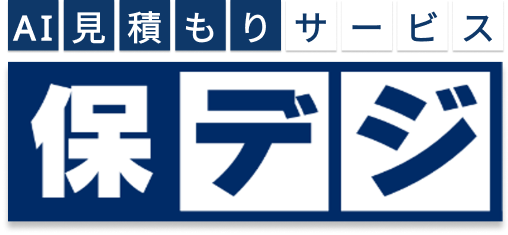 AI見積もりサービス

保デジ